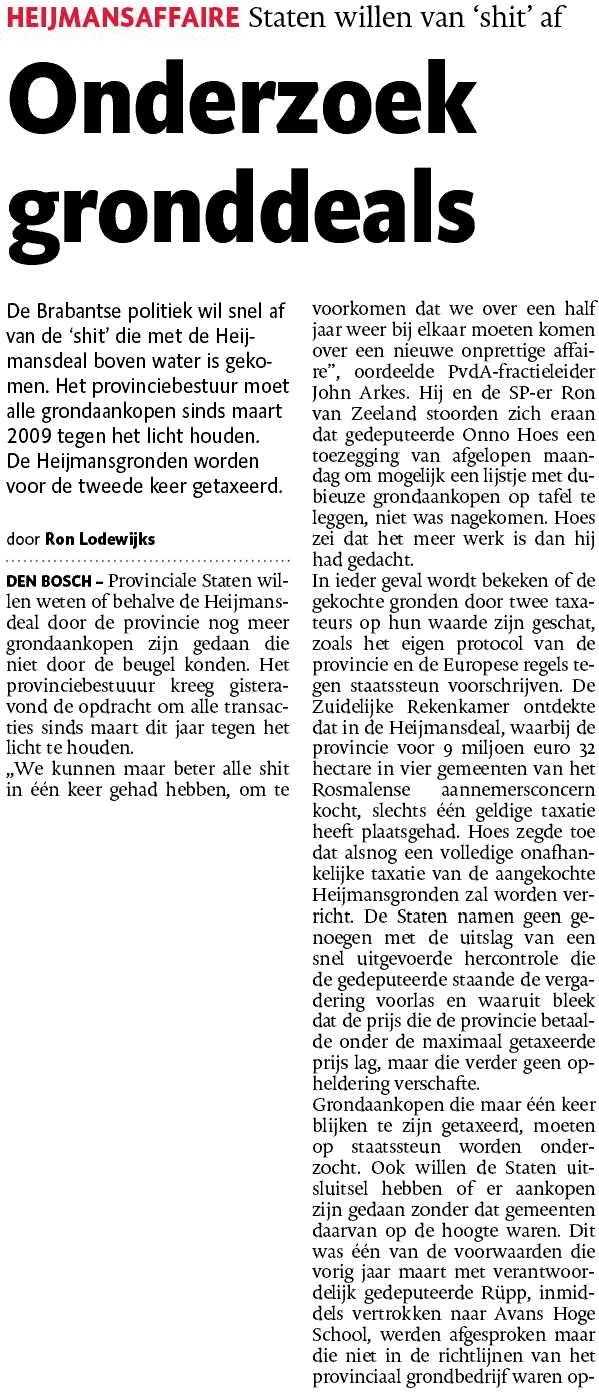 HEIJMANSAFFAIRE Staten willen van 'shit' af

Onderzoek gronddeals

De Brabantse politiek wil snel af van de 'shit' die met de Heijmansdeal boven water is gekomen. Het provinciebestuur moet alle grondaankopen sinds maart 2009 tegen het licht houden. De Heijmansgronden worden voor de tweede keer getaxeerd.

door Ron Lodewijks

DEN BOSCH – Provinciale Staten willen weten of behalve de Heijmansdeal door de provincie nog meer grondaankopen zijn gedaan die niet door de beugel konden. Het provinciebestuur kreeg gisteravond de opdracht om alle transacties sinds maart dit jaar tegen het licht te houden.
„We kunnen maar beter alle shit in één keer gehad hebben, om te voorkomen dat we over een half jaar weer bij elkaar moeten komen over een nieuwe onprettige affaire", oordeelde PvdA-fractieleider John Arkes. Hij en de SP-er Ron van Zeeland stoorden zich eraan dat gedeputeerde Onno Hoes een toezegging van afgelopen maandag om mogelijk een lijstje met dubieuze grondaankopen op tafel te leggen, niet was nagekomen. Hoes zei dat het meer werk is dan hij had gedacht.
In ieder geval wordt bekeken of de gekochte gronden door twee taxateurs op hun waarde zijn geschat, zoals het eigen protocol van de provincie en de Europese regels tegen staatssteun voorschrijven. De Zuidelijke Rekenkamer ontdekte dat in de Heijmansdeal, waarbij de provincie voor 9 miljoen euro 32 hectare in vier gemeenten van het Rosmalense aannemersconcern kocht, slechts één geldige taxatie heeft plaatsgehad. Hoes zegde toe dat alsnog een volledige onafhankelijke taxatie van de aangekochte Heijmansgronden zal worden verricht. De Staten namen geen genoegen met de uitslag van een snel uitgevoerde hercontrole die de gedeputeerde staande de vergadering voorlas en waaruit bleek dat de prijs die de provincie betaalde onder de maximaal getaxeerde prijs lag, maar die verder geen opheldering verschafte.
Grondaankopen die maar één keer blijken te zijn getaxeerd, moeten op staatssteun worden onderzocht. Ook willen de Staten uitsluitsel hebben of er aankopen zijn gedaan zonder dat gemeenten daarvan op de hoogte waren. Dit was één van de voorwaarden die vorig jaar maart met verantwoordelijk gedeputeerde Rüpp, inmiddels vertrokken naar Avans Hoge School, werden afgesproken maar die niet in de richtlijnen van het provinciaal grondbedrijf waren op-